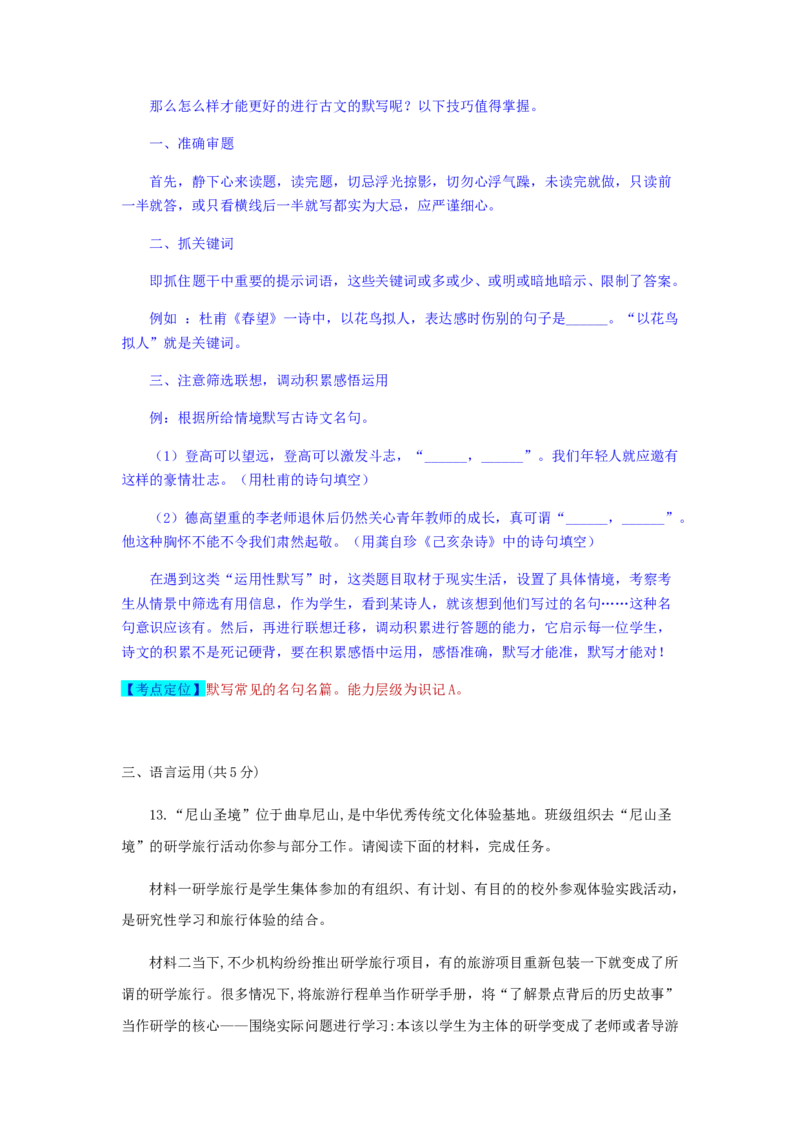 那么怎么样才能更好的进行古文的默写呢？以下技巧值得掌握。

一、准确审题

首先，静下心来读题，读完题，切忌浮光掠影，切勿心浮气躁，未读完就做，只读前一半就答，或只看横线后一半就写都实为大忌，应严谨细心。

二、抓关键词

即抓住题干中重要的提示词语，这些关键词或多或少、或明或暗地暗示、限制了答案。

例如 ：杜甫《春望》一诗中，以花鸟拟人，表达感时伤别的句子是______。“以花鸟拟人”就是关键词。

三、注意筛选联想，调动积累感悟运用

例：根据所给情境默写古诗文名句。

（1）登高可以望远，登高可以激发斗志，“______，______”。我们年轻人就应邀有这样的豪情壮志。（用杜甫的诗句填空）

（2）德高望重的李老师退休后仍然关心青年教师的成长，真可谓“______，______”。他这种胸怀不能不令我们肃然起敬。（用龚自珍《己亥杂诗》中的诗句填空）

在遇到这类“运用性默写”时，这类题目取材于现实生活，设置了具体情境，考察考生从情景中筛选有用信息，作为学生，看到某诗人，就该想到他们写过的名句……这种名句意识应该有。然后，再进行联想迁移，调动积累进行答题的能力，它启示每一位学生，诗文的积累不是死记硬背，要在积累感悟中运用，感悟准确，默写才能准，默写才能对！

【考点定位】默写常见的名句名篇。能力层级为识记A。

三、语言运用(共5分)

13.“尼山圣境”位于曲阜尼山,是中华优秀传统文化体验基地。班级组织去“尼山圣境”的研学旅行活动你参与部分工作。请阅读下面的材料，完成任务。

材料一研学旅行是学生集体参加的有组织、有计划、有目的的校外参观体验实践活动，是研究性学习和旅行体验的结合。

材料二当下,不少机构纷纷推出研学旅行项目，有的旅游项目重新包装一下就变成了所谓的研学旅行。很多情况下,将旅游行程单当作研学手册，将“了解景点背后的历史故事”当作研学的核心——围绕实际问题进行学习:本该以学生为主体的研学变成了老师或者导游